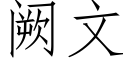 阙文